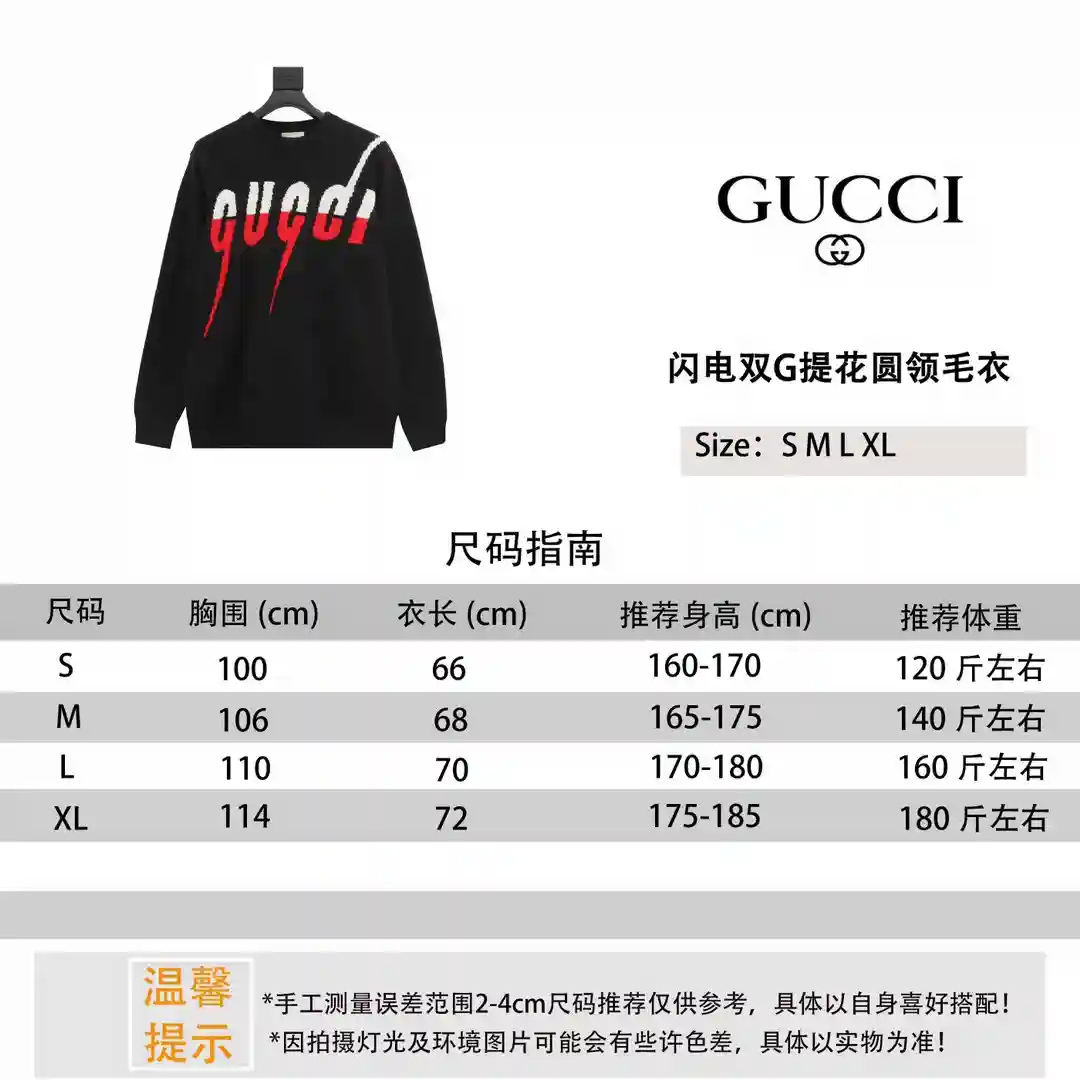 GUCCI

GUCCI

闪电双G提花圆领毛衣

Size：S M L XL

尺码指南

| 尺码 | 胸围 (cm) | 衣长 (cm) | 推荐身高 (cm) | 推荐体重 |
|---|---|---|---|---|
| S | 100 | 66 | 160-170 | 120 斤左右 |
| M | 106 | 68 | 165-175 | 140 斤左右 |
| L | 110 | 70 | 170-180 | 160 斤左右 |
| XL | 114 | 72 | 175-185 | 180 斤左右 |

温馨提示

*手工测量误差范围2-4cm尺码推荐仅供参考，具体以自身喜好搭配！
*因拍摄灯光及环境图片可能会有些许色差，具体以实物为准！